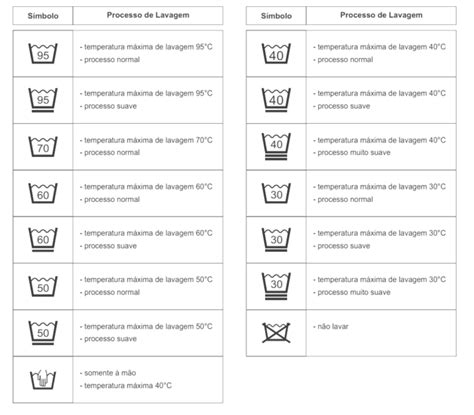 | Símbolo | Processo de Lavagem |
|---|---|
| 95 | - temperatura máxima de lavagem 95°C - processo normal |
| 95 | - temperatura máxima de lavagem 95°C - processo suave |
| 70 | - temperatura máxima de lavagem 70°C - processo normal |
| 60 | - temperatura máxima de lavagem 60°C - processo normal |
| 60 | - temperatura máxima de lavagem 60°C - processo suave |
| 50 | - temperatura máxima de lavagem 50°C - processo normal |
| 50 | - temperatura máxima de lavagem 50°C - processo suave |
| | - somente à mão - temperatura máxima 40°C |

| Símbolo | Processo de Lavagem |
|---|---|
| 40 | - temperatura máxima de lavagem 40°C - processo normal |
| 40 | - temperatura máxima de lavagem 40°C - processo suave |
| 40 | - temperatura máxima de lavagem 40°C - processo muito suave |
| 30 | - temperatura máxima de lavagem 30°C - processo normal |
| 30 | - temperatura máxima de lavagem 30°C - processo suave |
| 30 | - temperatura máxima de lavagem 30°C - processo muito suave |
| | - não lavar |